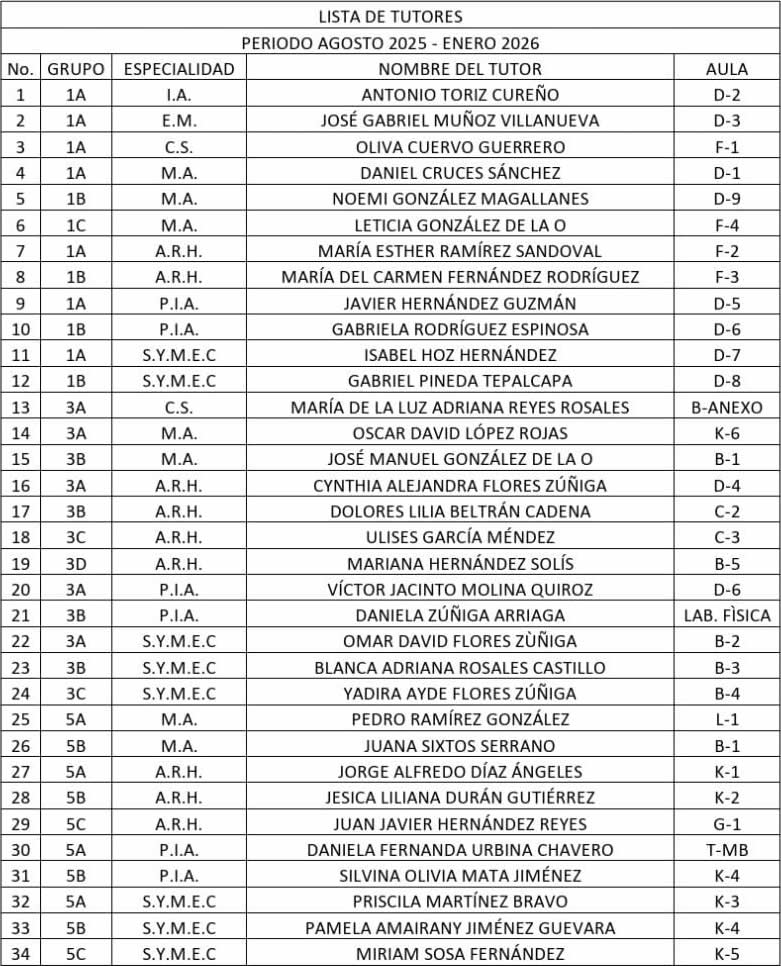 LISTA DE TUTORES

PERIODO AGOSTO 2025 - ENERO 2026

| No. | GRUPO | ESPECIALIDAD | NOMBRE DEL TUTOR | AULA |
|---|---|---|---|---|
| 1 | 1A | I.A. | ANTONIO TORIZ CUREÑO | D-2 |
| 2 | 1A | E.M. | JOSÉ GABRIEL MUÑOZ VILLANUEVA | D-3 |
| 3 | 1A | C.S. | OLIVA CUERVO GUERRERO | F-1 |
| 4 | 1A | M.A. | DANIEL CRUCES SÁNCHEZ | D-1 |
| 5 | 1B | M.A. | NOEMI GONZÁLEZ MAGALLANES | D-9 |
| 6 | 1C | M.A. | LETICIA GONZÁLEZ DE LA O | F-4 |
| 7 | 1A | A.R.H. | MARÍA ESTHER RAMÍREZ SANDOVAL | F-2 |
| 8 | 1B | A.R.H. | MARÍA DEL CARMEN FERNÁNDEZ RODRÍGUEZ | F-3 |
| 9 | 1A | P.I.A. | JAVIER HERNÁNDEZ GUZMÁN | D-5 |
| 10 | 1B | P.I.A. | GABRIELA RODRÍGUEZ ESPINOSA | D-6 |
| 11 | 1A | S.Y.M.E.C | ISABEL HOZ HERNÁNDEZ | D-7 |
| 12 | 1B | S.Y.M.E.C | GABRIEL PINEDA TEPALCAPA | D-8 |
| 13 | 3A | C.S. | MARÍA DE LA LUZ ADRIANA REYES ROSALES | B-ANEXO |
| 14 | 3A | M.A. | OSCAR DAVID LÓPEZ ROJAS | K-6 |
| 15 | 3B | M.A. | JOSÉ MANUEL GONZÁLEZ DE LA O | B-1 |
| 16 | 3A | A.R.H. | CYNTHIA ALEJANDRA FLORES ZÚÑIGA | D-4 |
| 17 | 3B | A.R.H. | DOLORES LILIA BELTRÁN CADENA | C-2 |
| 18 | 3C | A.R.H. | ULISES GARCÍA MÉNDEZ | C-3 |
| 19 | 3D | A.R.H. | MARIANA HERNÁNDEZ SOLÍS | B-5 |
| 20 | 3A | P.I.A. | VÍCTOR JACINTO MOLINA QUIROZ | D-6 |
| 21 | 3B | P.I.A. | DANIELA ZÚÑIGA ARRIAGA | LAB. FÌSICA |
| 22 | 3A | S.Y.M.E.C | OMAR DAVID FLORES ZÙÑIGA | B-2 |
| 23 | 3B | S.Y.M.E.C | BLANCA ADRIANA ROSALES CASTILLO | B-3 |
| 24 | 3C | S.Y.M.E.C | YADIRA AYDE FLORES ZÚÑIGA | B-4 |
| 25 | 5A | M.A. | PEDRO RAMÍREZ GONZÁLEZ | L-1 |
| 26 | 5B | M.A. | JUANA SIXTOS SERRANO | B-1 |
| 27 | 5A | A.R.H. | JORGE ALFREDO DÍAZ ÁNGELES | K-1 |
| 28 | 5B | A.R.H. | JESICA LILIANA DURÁN GUTIÉRREZ | K-2 |
| 29 | 5C | A.R.H. | JUAN JAVIER HERNÁNDEZ REYES | G-1 |
| 30 | 5A | P.I.A. | DANIELA FERNANDA URBINA CHAVERO | T-MB |
| 31 | 5B | P.I.A. | SILVINA OLIVIA MATA JIMÉNEZ | K-4 |
| 32 | 5A | S.Y.M.E.C | PRISCILA MARTÍNEZ BRAVO | K-3 |
| 33 | 5B | S.Y.M.E.C | PAMELA AMAIRANY JIMÉNEZ GUEVARA | K-4 |
| 34 | 5C | S.Y.M.E.C | MIRIAM SOSA FERNÁNDEZ | K-5 |